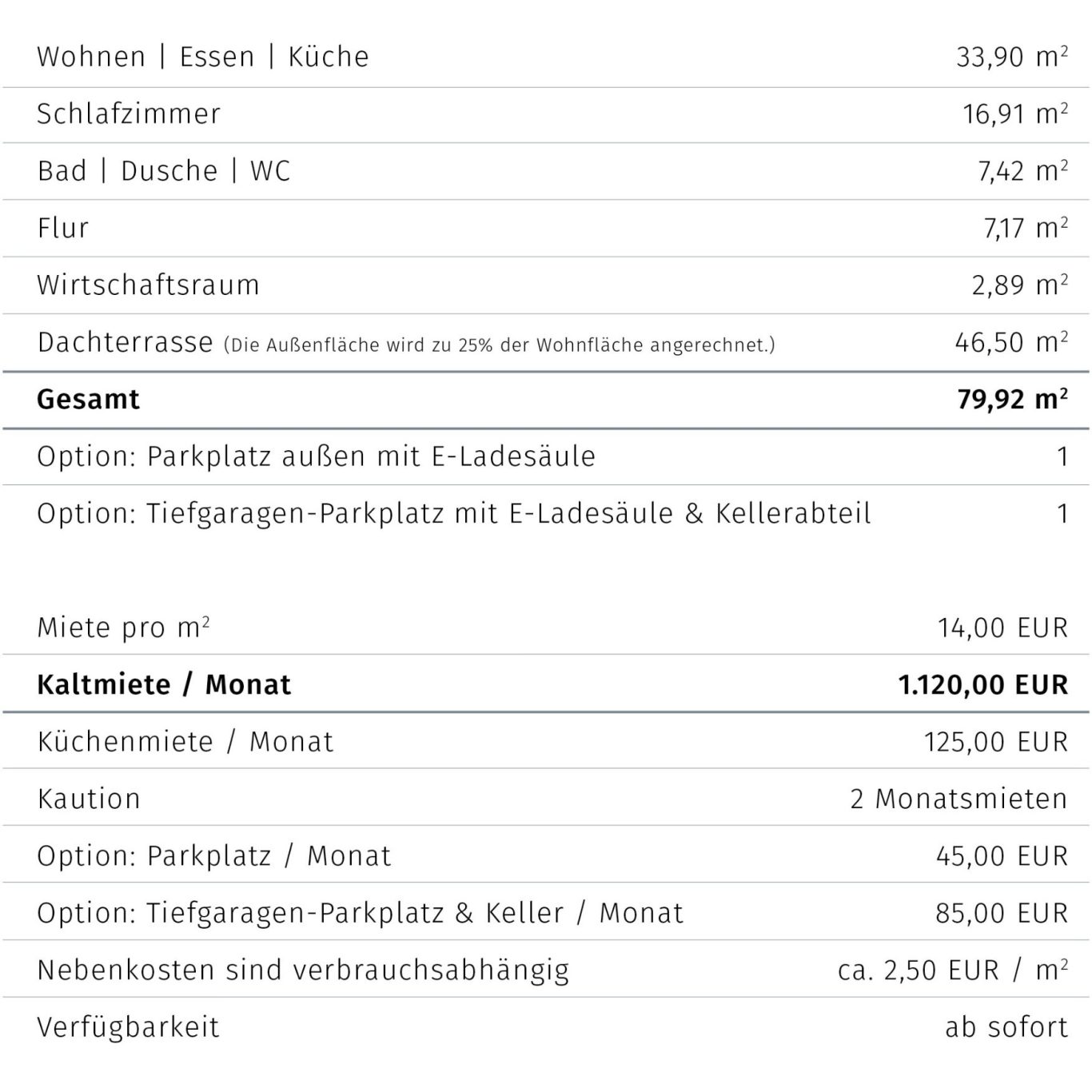 | | |
|---|---|
| Wohnen \| Essen \| Küche | 33,90 $m^2$ |
| Schlafzimmer | 16,91 $m^2$ |
| Bad \| Dusche \| WC | 7,42 $m^2$ |
| Flur | 7,17 $m^2$ |
| Wirtschaftsraum | 2,89 $m^2$ |
| Dachterrasse (Die Außenfläche wird zu 25% der Wohnfläche angerechnet.) | 46,50 $m^2$ |
| **Gesamt** | **79,92 $m^2$** |
| Option: Parkplatz außen mit E-Ladesäule | 1 |
| Option: Tiefgaragen-Parkplatz mit E-Ladesäule & Kellerabteil | 1 |

| | |
|---|---|
| Miete pro $m^2$ | 14,00 EUR |
| **Kaltmiete / Monat** | **1.120,00 EUR** |
| Küchenmiete / Monat | 125,00 EUR |
| Kaution | 2 Monatsmieten |
| Option: Parkplatz / Monat | 45,00 EUR |
| Option: Tiefgaragen-Parkplatz & Keller / Monat | 85,00 EUR |
| Nebenkosten sind verbrauchsabhängig | ca. 2,50 EUR / $m^2$ |
| Verfügbarkeit | ab sofort |